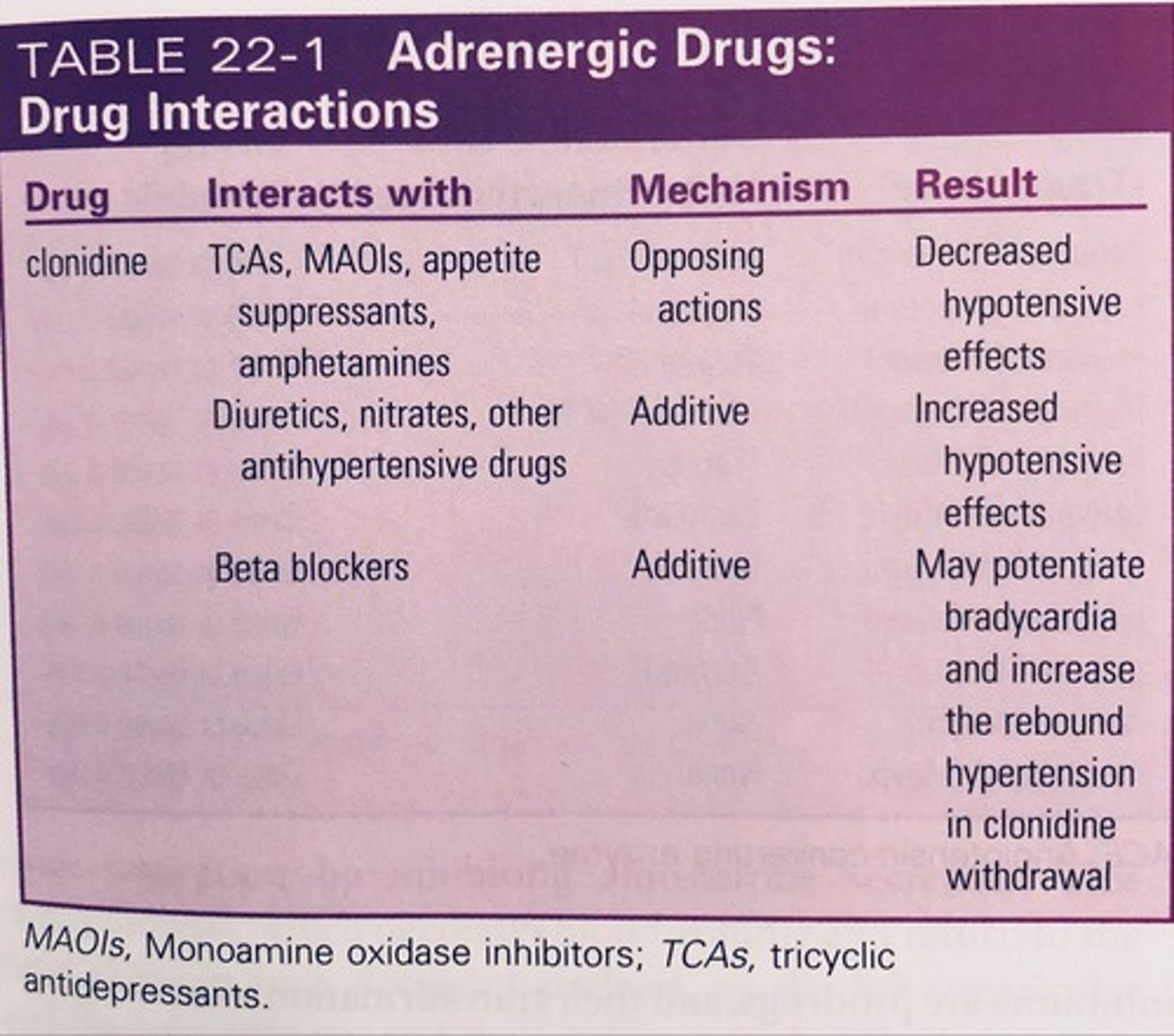 TABLE 22-1 Adrenergic Drugs: Drug Interactions

| Drug | Interacts with | Mechanism | Result |
|---|---|---|---|
| clonidine | TCAs, MAOIs, appetite suppressants, amphetamines | Opposing actions | Decreased hypotensive effects |
| | Diuretics, nitrates, other antihypertensive drugs | Additive | Increased hypotensive effects |
| | Beta blockers | Additive | May potentiate bradycardia and increase the rebound hypertension in clonidine withdrawal |

MAOIs, Monoamine oxidase inhibitors; TCAs, tricyclic antidepressants.